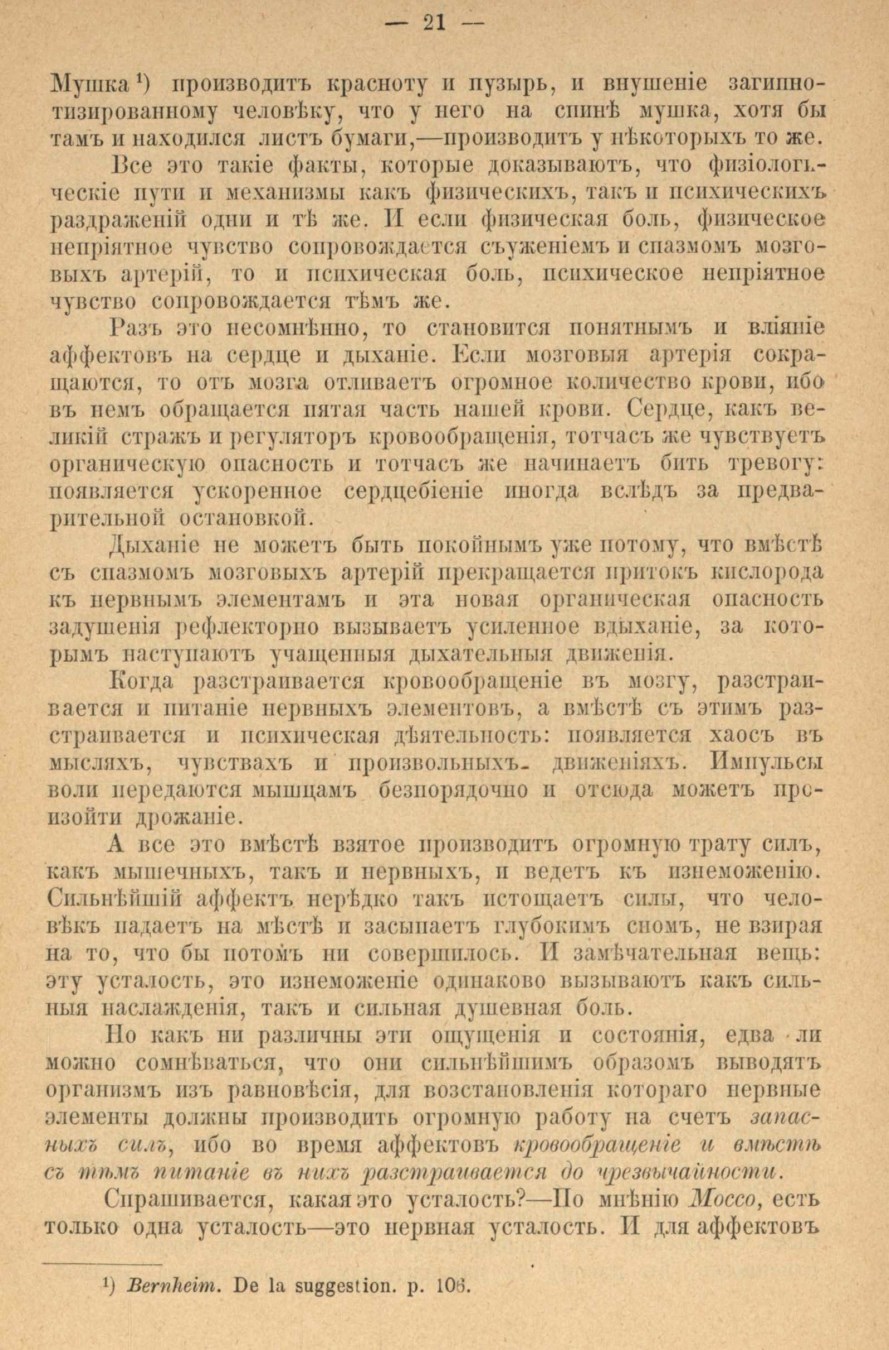 — 21 —

Мушка¹) производитъ красноту и пузырь, и внушеніе загипнотизированному человѣку, что у него на спинѣ мушка, хотя бы тамъ и находился листъ бумаги,—производитъ у нѣкоторыхъ то же.

Все это такіе факты, которые доказываютъ, что физіологическіе пути и механизмы какъ физическихъ, такъ и психическихъ раздраженій одни и тѣ же. И если физическая боль, физическое непріятное чувство сопровождается съуженіемъ и спазмомъ мозговыхъ артерій, то и психическая боль, психическое непріятное чувство сопровождается тѣмъ же.

Разъ это несомнѣнно, то становится понятнымъ и вліяніе аффектовъ на сердце и дыханіе. Если мозговыя артерія сокращаются, то отъ мозга отливаетъ огромное количество крови, ибо въ немъ обращается пятая часть нашей крови. Сердце, какъ великій стражъ и регуляторъ кровообращенія, тотчасъ же чувствуетъ органическую опасность и тотчасъ же начинаетъ бить тревогу: появляется ускоренное сердцебіеніе иногда вслѣдъ за предварительной остановкой.

Дыханіе не можетъ быть покойнымъ уже потому, что вмѣстѣ съ спазмомъ мозговыхъ артерій прекращается притокъ кислорода къ нервнымъ элементамъ и эта новая органическая опасность задушенія рефлекторно вызываетъ усиленное вдыханіе, за которымъ наступаютъ учащенныя дыхательныя движенія.

Когда разстраивается кровообращеніе въ мозгу, разстраивается и питаніе нервныхъ элементовъ, а вмѣстѣ съ этимъ разстраивается и психическая дѣятельность: появляется хаосъ въ мысляхъ, чувствахъ и произвольныхъ движеніяхъ. Импульсы воли передаются мышцамъ безпорядочно и отсюда можетъ произойти дрожаніе.

А все это вмѣстѣ взятое производитъ огромную трату силъ, какъ мышечныхъ, такъ и нервныхъ, и ведетъ къ изнеможенію. Сильнѣйшій аффектъ нерѣдко такъ истощаетъ силы, что человѣкъ падаетъ на мѣстѣ и засыпаетъ глубокимъ сномъ, не взирая на то, что бы потомъ ни совершилось. И замѣчательная вещь: эту усталость, это изнеможеніе одинаково вызываютъ какъ сильныя наслажденія, такъ и сильная душевная боль.

Но какъ ни различны эти ощущенія и состоянія, едва ли можно сомнѣваться, что они сильнѣйшимъ образомъ выводятъ организмъ изъ равновѣсія, для возстановленія котораго нервные элементы должны производить огромную работу на счетъ запасныхъ силъ, ибо во время аффектовъ кровообращеніе и вмѣстѣ съ тѣмъ питаніе въ нихъ разстраивается до чрезвычайности.

Спрашивается, какая это усталость?—По мнѣнію Моссо, есть только одна усталость—это нервная усталость. И для аффектовъ

¹) Bernheim. De la suggestion. p. 106.